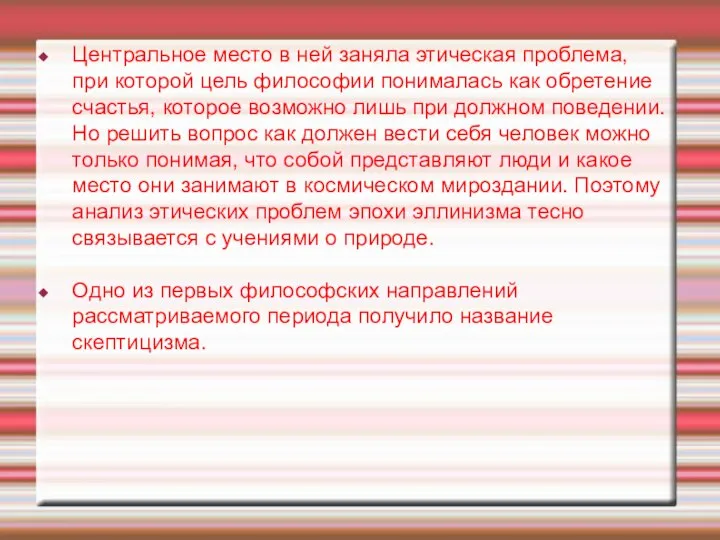 Центральное место в ней заняла этическая проблема, при которой цель философии понималась как обретение счастья, которое возможно лишь при должном поведении. Но решить вопрос как должен вести себя человек можно только понимая, что собой представляют люди и какое место они занимают в космическом мироздании. Поэтому анализ этических проблем эпохи эллинизма тесно связывается с учениями о природе.

Одно из первых философских направлений рассматриваемого периода получило название скептицизма.